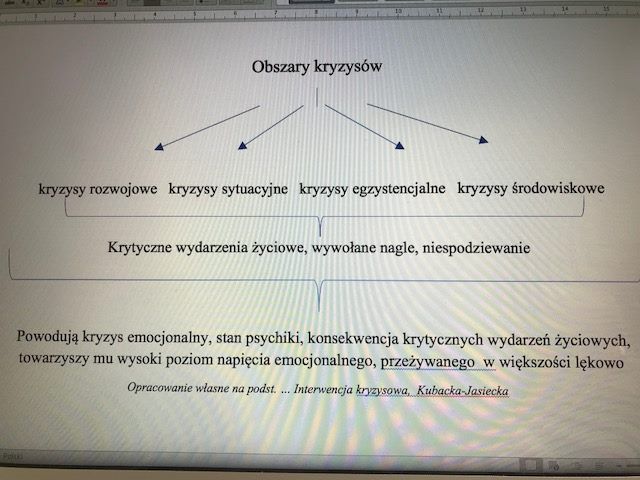 Obszary kryzysów

kryzysy rozwojowe kryzysy sytuacyjne kryzysy egzystencjalne kryzysy środowiskowe

Krytyczne wydarzenia życiowe, wywołane nagle, niespodziewanie

Powodują kryzys emocjonalny, stan psychiki, konsekwencja krytycznych wydarzeń życiowych, towarzyszy mu wysoki poziom napięcia emocjonalnego, przeżywanego w większości lękowo

Opracowanie własne na podst. ... Interwencja kryzysowa, Kubacka-Jasiecka

Polski